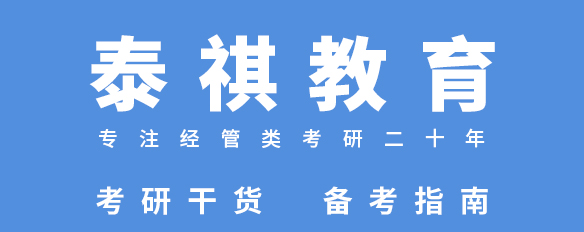 泰祺教育

专注经管类考研二十年

考研干货　备考指南